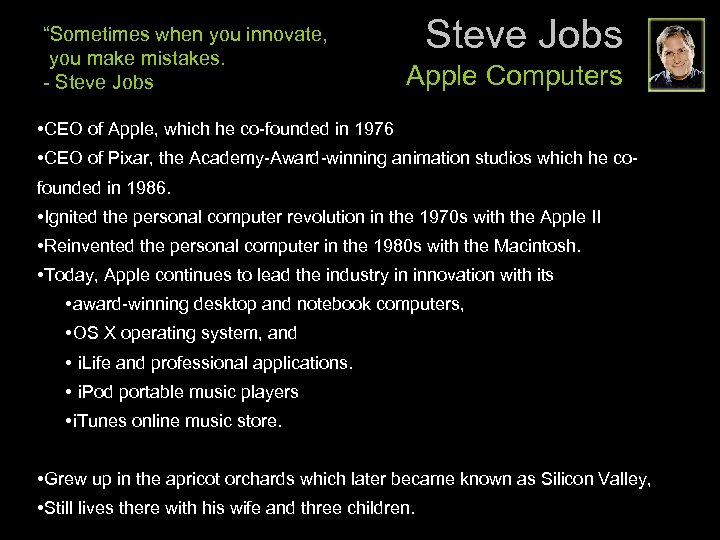 “Sometimes when you innovate, you make mistakes.
- Steve Jobs

Steve Jobs
Apple Computers

•CEO of Apple, which he co-founded in 1976
•CEO of Pixar, the Academy-Award-winning animation studios which he co-founded in 1986.
•Ignited the personal computer revolution in the 1970s with the Apple II
•Reinvented the personal computer in the 1980s with the Macintosh.
•Today, Apple continues to lead the industry in innovation with its
•award-winning desktop and notebook computers,
•OS X operating system, and
• iLife and professional applications.
• iPod portable music players
•iTunes online music store.

•Grew up in the apricot orchards which later became known as Silicon Valley,
•Still lives there with his wife and three children.